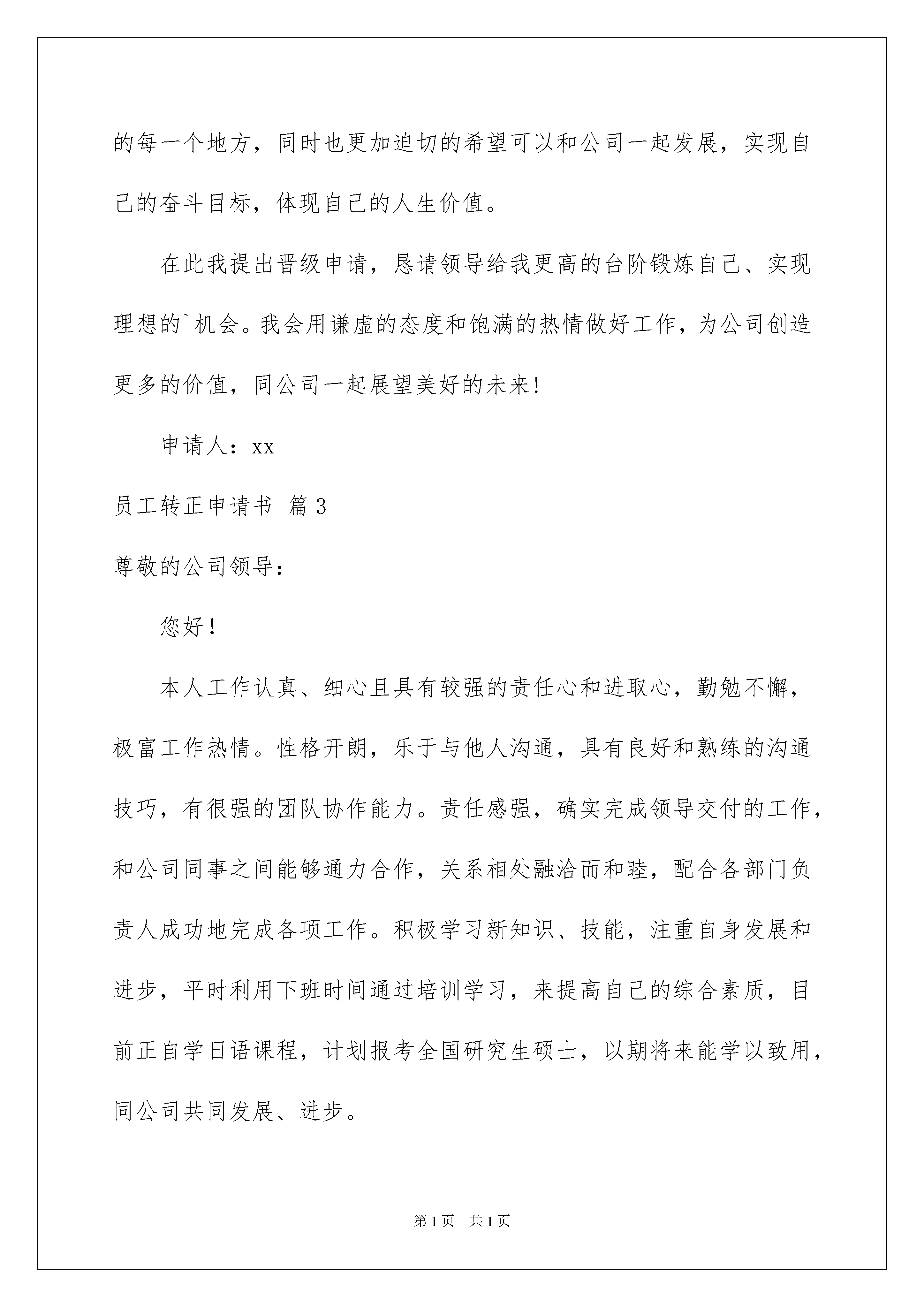 的每一个地方，同时也更加迫切的希望可以和公司一起发展，实现自己的奋斗目标，体现自己的人生价值。

在此我提出晋级申请，恳请领导给我更高的台阶锻炼自己、实现理想的`机会。我会用谦虚的态度和饱满的热情做好工作，为公司创造更多的价值，同公司一起展望美好的未来!

申请人：xx

员工转正申请书 篇3

尊敬的公司领导：

您好！

本人工作认真、细心且具有较强的责任心和进取心，勤勉不懈，极富工作热情。性格开朗，乐于与他人沟通，具有良好和熟练的沟通技巧，有很强的团队协作能力。责任感强，确实完成领导交付的工作，和公司同事之间能够通力合作，关系相处融洽而和睦，配合各部门负责人成功地完成各项工作。积极学习新知识、技能，注重自身发展和进步，平时利用下班时间通过培训学习，来提高自己的综合素质，目前正自学日语课程，计划报考全国研究生硕士，以期将来能学以致用，同公司共同发展、进步。

第1页 共1页